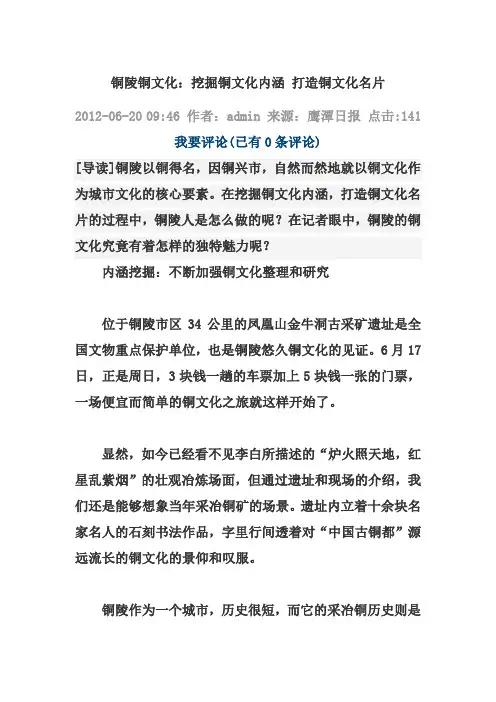 铜陵铜文化：挖掘铜文化内涵 打造铜文化名片

2012-06-20 09:46 作者：admin 来源：鹰潭日报 点击:141

我要评论(已有 0 条评论)

[导读]铜陵以铜得名，因铜兴市，自然而然地就以铜文化作为城市文化的核心要素。在挖掘铜文化内涵，打造铜文化名片的过程中，铜陵人是怎么做的呢？在记者眼中，铜陵的铜文化究竟有着怎样的独特魅力呢？

内涵挖掘：不断加强铜文化整理和研究

位于铜陵市区 34 公里的凤凰山金牛洞古采矿遗址是全国文物重点保护单位，也是铜陵悠久铜文化的见证。6 月 17 日，正是周日，3 块钱一趟的车票加上 5 块钱一张的门票，一场便宜而简单的铜文化之旅就这样开始了。

显然，如今已经看不见李白所描述的“炉火照天地，红星乱紫烟”的壮观冶炼场面，但通过遗址和现场的介绍，我们还是能够想象当年采冶铜矿的场景。遗址内立着十余块名家名人的石刻书法作品，字里行间透着对“中国古铜都”源远流长的铜文化的景仰和叹服。

铜陵作为一个城市，历史很短，而它的采冶铜历史则是